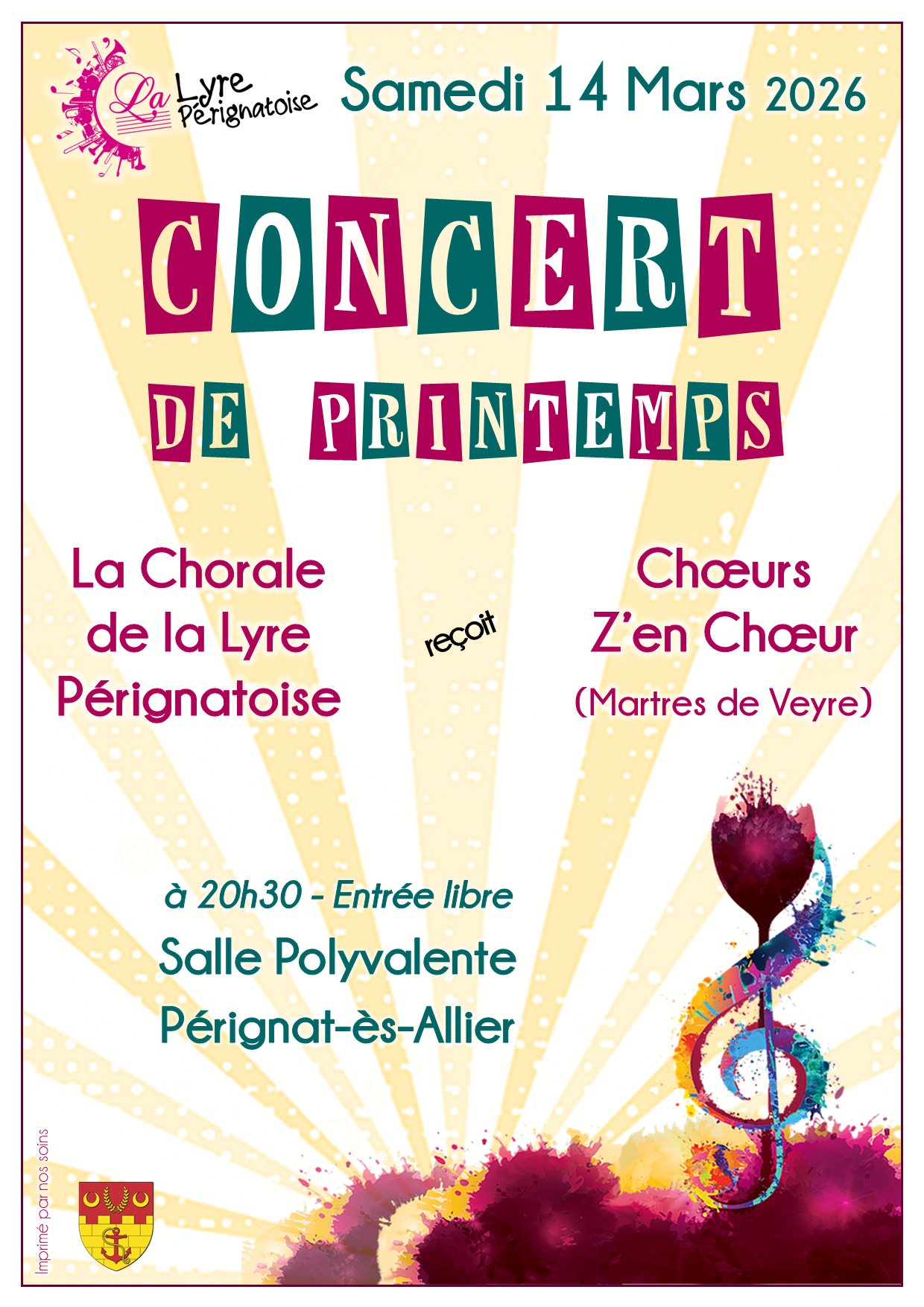 La Lyre Pérignatoise

Samedi 14 Mars 2026

CONCERT

DE PRINTEMPS

La Chorale
de la Lyre
Pérignatoise

reçoit

Chœurs
Z'en Chœur
(Martres de Veyre)

à 20h30 - Entrée libre

Salle Polyvalente

Pérignat-ès-Allier

Imprimé par nos soins